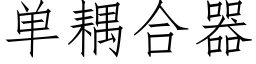 单耦合器